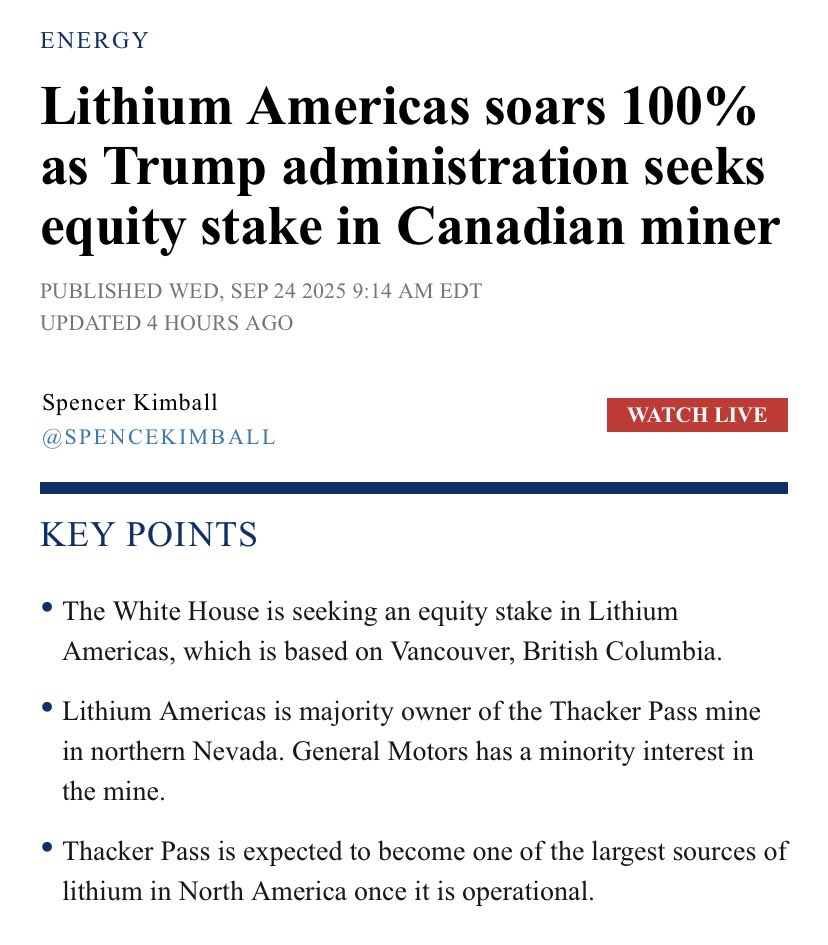 ENERGY

Lithium Americas soars 100% as Trump administration seeks equity stake in Canadian miner

PUBLISHED WED, SEP 24 2025 9:14 AM EDT
UPDATED 4 HOURS AGO

Spencer Kimball
@SPENCEKIMBALL

WATCH LIVE

KEY POINTS

• The White House is seeking an equity stake in Lithium Americas, which is based on Vancouver, British Columbia.

• Lithium Americas is majority owner of the Thacker Pass mine in northern Nevada. General Motors has a minority interest in the mine.

• Thacker Pass is expected to become one of the largest sources of lithium in North America once it is operational.